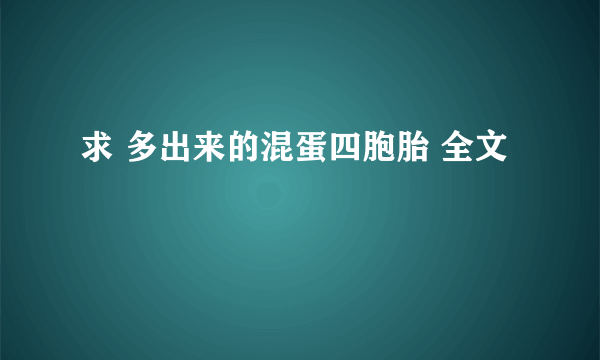 求 多出来的混蛋四胞胎 全文